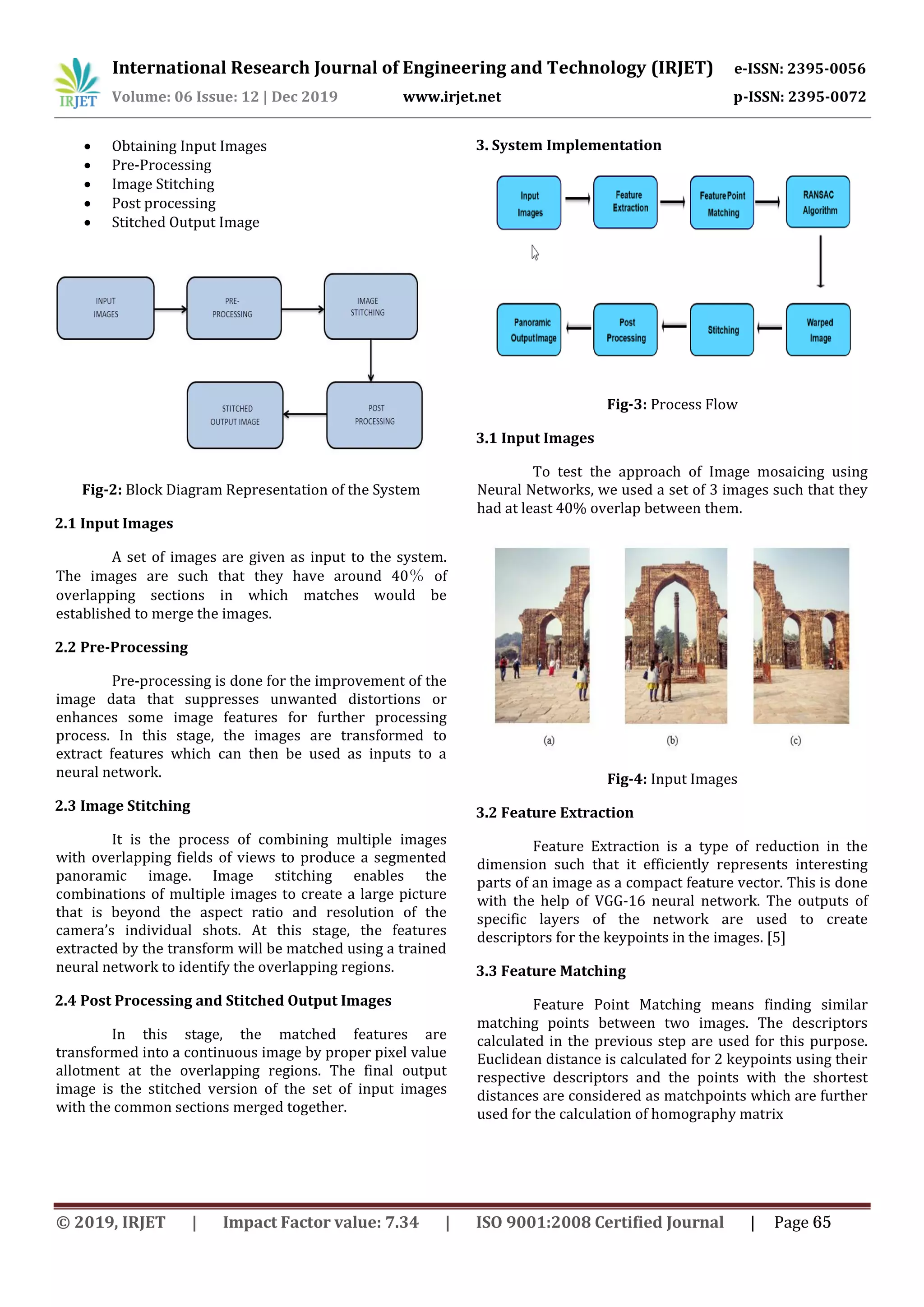 IRJET International Research Journal of Engineering and Technology (IRJET) e-ISSN: 2395-0056
Volume: 06 Issue: 12 | Dec 2019 www.irjet.net p-ISSN: 2395-0072

- Obtaining Input Images
- Pre-Processing
- Image Stitching
- Post processing
- Stitched Output Image

INPUT IMAGES
PRE-PROCESSING
IMAGE STITCHING
POST PROCESSING
STITCHED OUTPUT IMAGE

**Fig-2:** Block Diagram Representation of the System

**2.1 Input Images**

A set of images are given as input to the system. The images are such that they have around 40% of overlapping sections in which matches would be established to merge the images.

**2.2 Pre-Processing**

Pre-processing is done for the improvement of the image data that suppresses unwanted distortions or enhances some image features for further processing process. In this stage, the images are transformed to extract features which can then be used as inputs to a neural network.

**2.3 Image Stitching**

It is the process of combining multiple images with overlapping fields of views to produce a segmented panoramic image. Image stitching enables the combinations of multiple images to create a large picture that is beyond the aspect ratio and resolution of the camera's individual shots. At this stage, the features extracted by the transform will be matched using a trained neural network to identify the overlapping regions.

**2.4 Post Processing and Stitched Output Images**

In this stage, the matched features are transformed into a continuous image by proper pixel value allotment at the overlapping regions. The final output image is the stitched version of the set of input images with the common sections merged together.

**3. System Implementation**

Input Images
Feature Extraction
Feature Point Matching
RANSAC Algorithm
Warped Image
Stitching
Post Processing
Panoramic Output Image

**Fig-3:** Process Flow

**3.1 Input Images**

To test the approach of Image mosaicing using Neural Networks, we used a set of 3 images such that they had at least 40% overlap between them.

(a) (b) (c)

**Fig-4:** Input Images

**3.2 Feature Extraction**

Feature Extraction is a type of reduction in the dimension such that it efficiently represents interesting parts of an image as a compact feature vector. This is done with the help of VGG-16 neural network. The outputs of specific layers of the network are used to create descriptors for the keypoints in the images. [5]

**3.3 Feature Matching**

Feature Point Matching means finding similar matching points between two images. The descriptors calculated in the previous step are used for this purpose. Euclidean distance is calculated for 2 keypoints using their respective descriptors and the points with the shortest distances are considered as matchpoints which are further used for the calculation of homography matrix

© 2019, IRJET | Impact Factor value: 7.34 | ISO 9001:2008 Certified Journal | Page 65